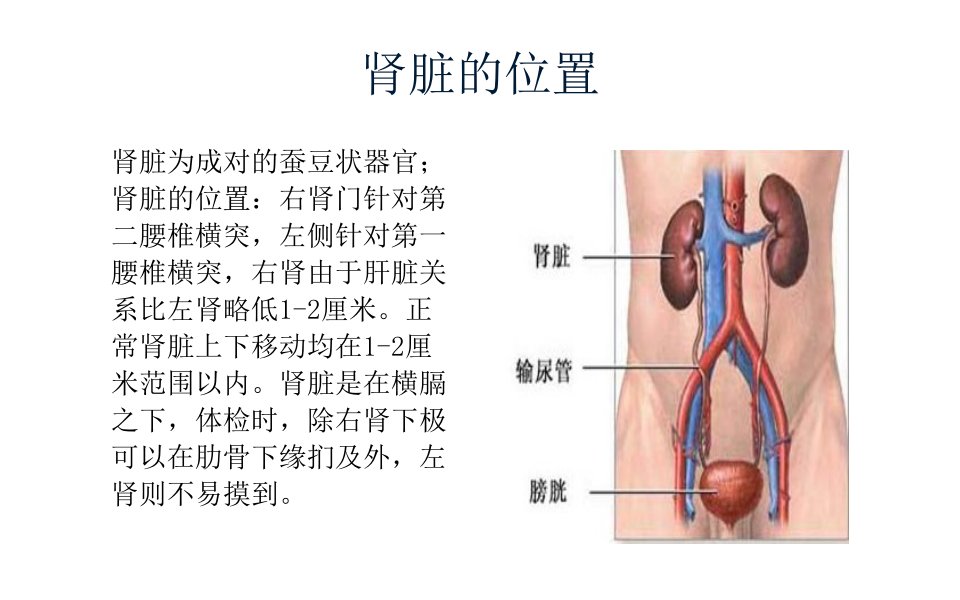 肾脏的位置

肾脏为成对的蚕豆状器官；肾脏的位置：右肾门针对第二腰椎横突，左侧针对第一腰椎横突，右肾由于肝脏关系比左肾略低1-2厘米。正常肾脏上下移动均在1-2厘米范围以内。肾脏是在横膈之下，体检时，除右肾下极可以在肋骨下缘扪及外，左肾则不易摸到。

肾脏

输尿管

膀胱